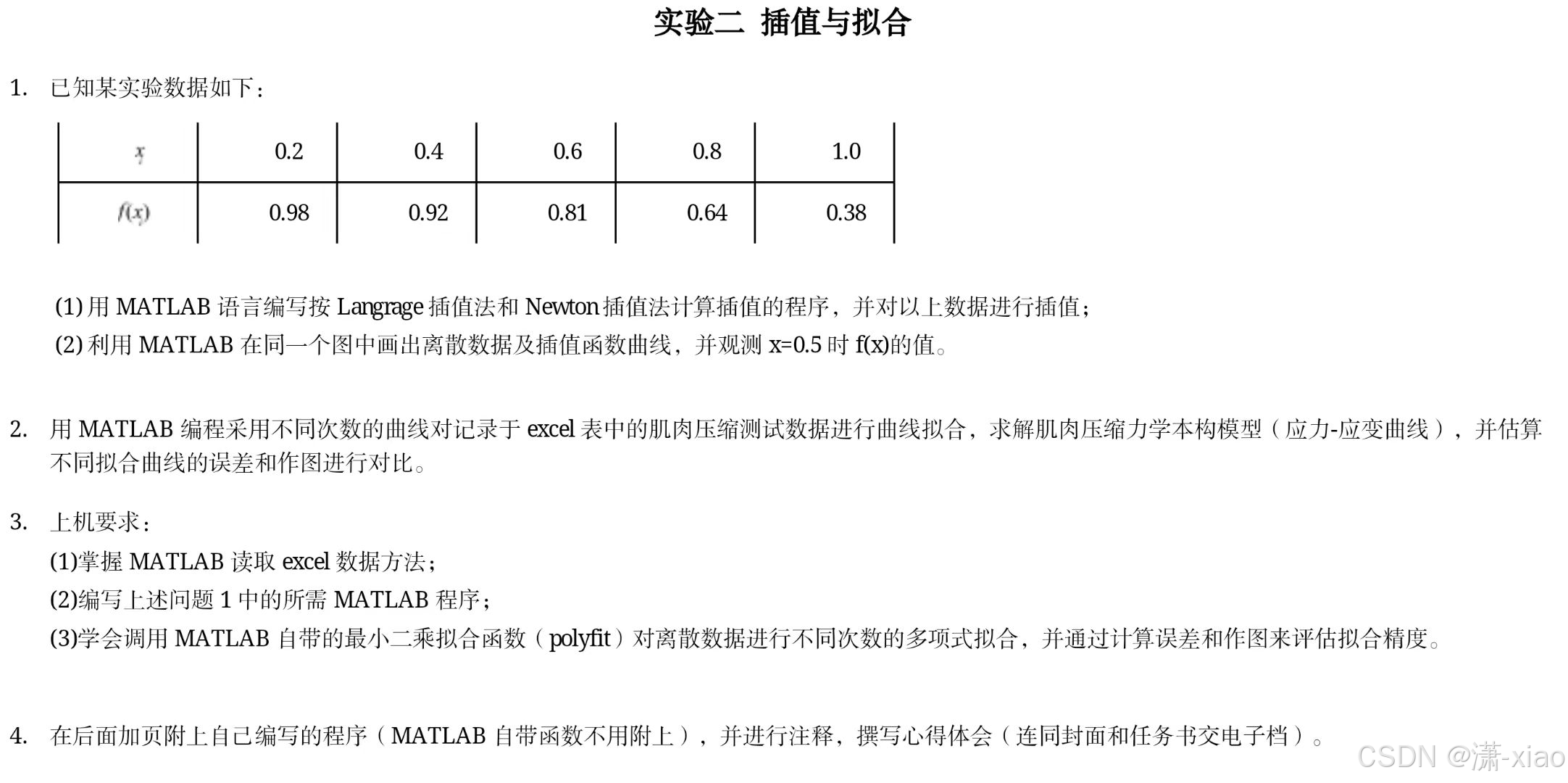 实验二 插值与拟合

1. 已知某实验数据如下：

| $x$ | 0.2 | 0.4 | 0.6 | 0.8 | 1.0 |
|---|---|---|---|---|---|
| $f(x)$ | 0.98 | 0.92 | 0.81 | 0.64 | 0.38 |

(1) 用 MATLAB 语言编写按 Langrage 插值法和 Newton 插值法计算插值的程序，并对以上数据进行插值；
(2) 利用 MATLAB 在同一个图中画出离散数据及插值函数曲线，并观测 x=0.5 时 f(x)的值。

2. 用 MATLAB 编程采用不同次数的曲线对记录于 excel 表中的肌肉压缩测试数据进行曲线拟合，求解肌肉压缩力学本构模型（应力-应变曲线），并估算不同拟合曲线的误差和作图进行对比。

3. 上机要求：
(1)掌握 MATLAB 读取 excel 数据方法；
(2)编写上述问题 1 中的所需 MATLAB 程序；
(3)学会调用 MATLAB 自带的最小二乘拟合函数（polyfit）对离散数据进行不同次数的多项式拟合，并通过计算误差和作图来评估拟合精度。

4. 在后面加页附上自己编写的程序（MATLAB 自带函数不用附上），并进行注释，撰写心得体会（连同封面和任务书交电子档）。

CSDN @潇-xiao